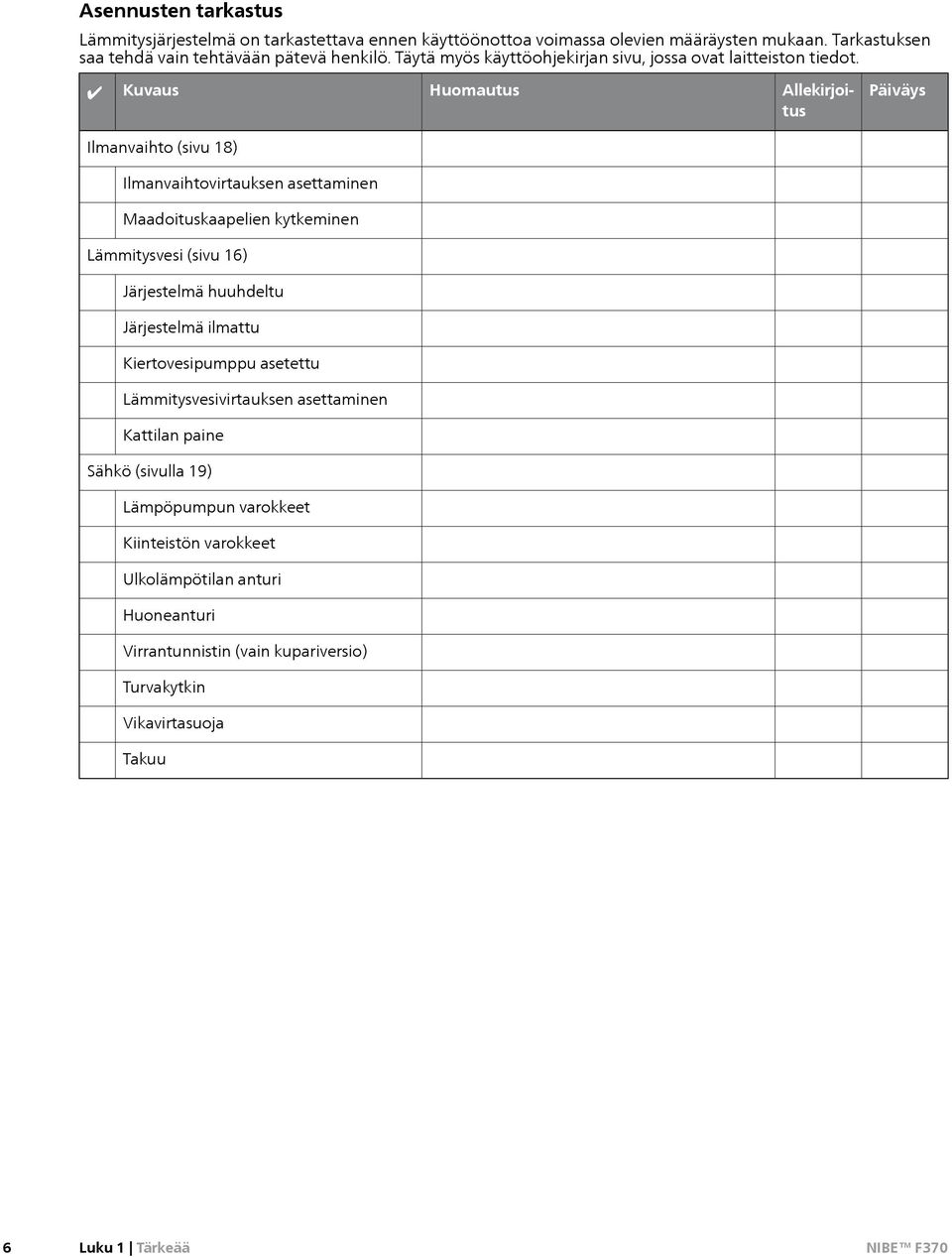 Asennusten tarkastus

Lämmitysjärjestelmä on tarkastettava ennen käyttöönottoa voimassa olevien määräysten mukaan. Tarkastuksen saa tehdä vain tehtävään pätevä henkilö. Täytä myös käyttöohjekirjan sivu, jossa ovat laitteiston tiedot.

| ✔ | Kuvaus | Huomautus | Allekirjoitus | Päiväys |
|---|---|---|---|---|
| Ilmanvaihto (sivu 18) | | | | |
| | Ilmanvaihtovirtauksen asettaminen | | | |
| | Maadoituskaapelien kytkeminen | | | |
| Lämmitysvesi (sivu 16) | | | | |
| | Järjestelmä huuhdeltu | | | |
| | Järjestelmä ilmattu | | | |
| | Kiertovesipumppu asetettu | | | |
| | Lämmitysvesivirtauksen asettaminen | | | |
| | Kattilan paine | | | |
| Sähkö (sivulla 19) | | | | |
| | Lämpöpumpun varokkeet | | | |
| | Kiinteistön varokkeet | | | |
| | Ulkolämpötilan anturi | | | |
| | Huoneanturi | | | |
| | Virrantunnistin (vain kupariversio) | | | |
| | Turvakytkin | | | |
| | Vikavirtasuoja | | | |
| | Takuu | | | |

6 Luku 1 | Tärkeää NIBE™ F370